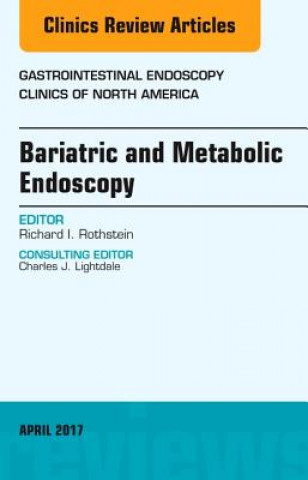 Clinics Review Articles

GASTROINTESTINAL ENDOSCOPY
CLINICS OF NORTH AMERICA

Bariatric and Metabolic Endoscopy

EDITOR
Richard I. Rothstein

CONSULTING EDITOR
Charles J. Lightdale

APRIL 2017